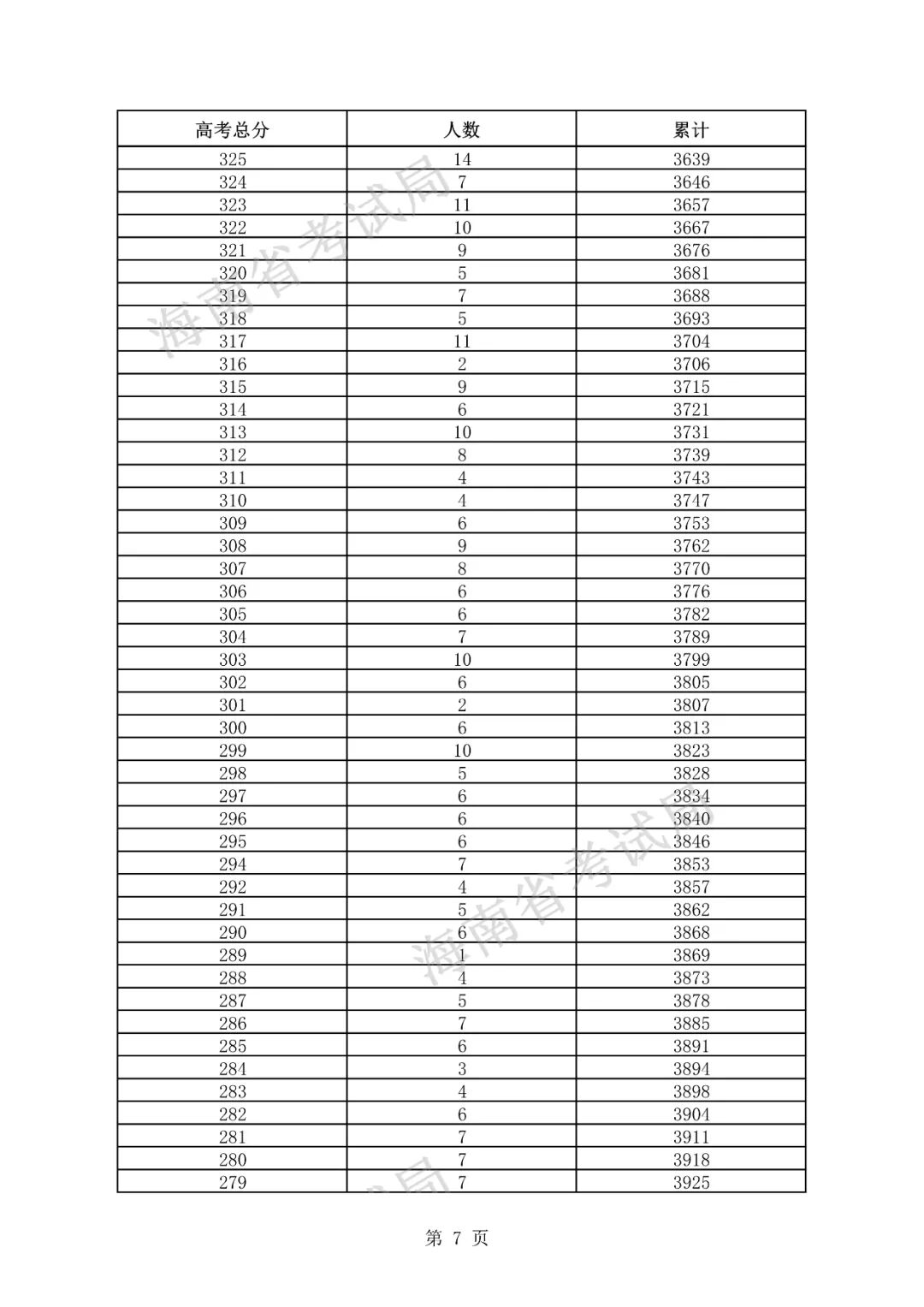 | 高考总分 | 人数 | 累计 |
|---|---|---|
| 325 | 14 | 3639 |
| 324 | 7 | 3646 |
| 323 | 11 | 3657 |
| 322 | 10 | 3667 |
| 321 | 9 | 3676 |
| 320 | 5 | 3681 |
| 319 | 7 | 3688 |
| 318 | 5 | 3693 |
| 317 | 11 | 3704 |
| 316 | 2 | 3706 |
| 315 | 9 | 3715 |
| 314 | 6 | 3721 |
| 313 | 10 | 3731 |
| 312 | 8 | 3739 |
| 311 | 4 | 3743 |
| 310 | 4 | 3747 |
| 309 | 6 | 3753 |
| 308 | 9 | 3762 |
| 307 | 8 | 3770 |
| 306 | 6 | 3776 |
| 305 | 6 | 3782 |
| 304 | 7 | 3789 |
| 303 | 10 | 3799 |
| 302 | 6 | 3805 |
| 301 | 2 | 3807 |
| 300 | 6 | 3813 |
| 299 | 10 | 3823 |
| 298 | 5 | 3828 |
| 297 | 6 | 3834 |
| 296 | 6 | 3840 |
| 295 | 6 | 3846 |
| 294 | 7 | 3853 |
| 292 | 4 | 3857 |
| 291 | 5 | 3862 |
| 290 | 6 | 3868 |
| 289 | 1 | 3869 |
| 288 | 4 | 3873 |
| 287 | 5 | 3878 |
| 286 | 7 | 3885 |
| 285 | 6 | 3891 |
| 284 | 3 | 3894 |
| 283 | 4 | 3898 |
| 282 | 6 | 3904 |
| 281 | 7 | 3911 |
| 280 | 7 | 3918 |
| 279 | 7 | 3925 |

海南省考试局
海南省考试局

第 7 页